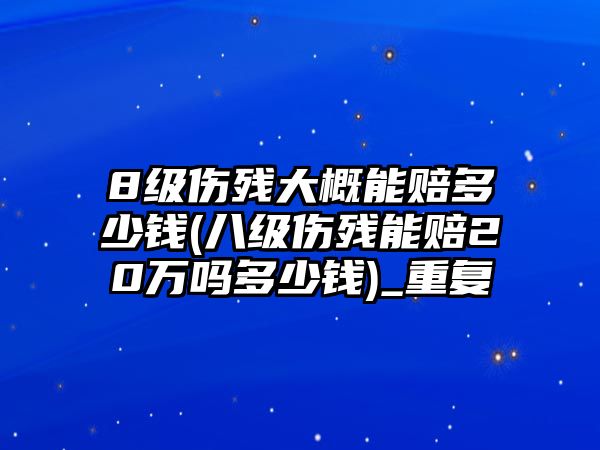 8级伤残大概能赔多少钱(八级伤残能赔20万吗多少钱)_重复